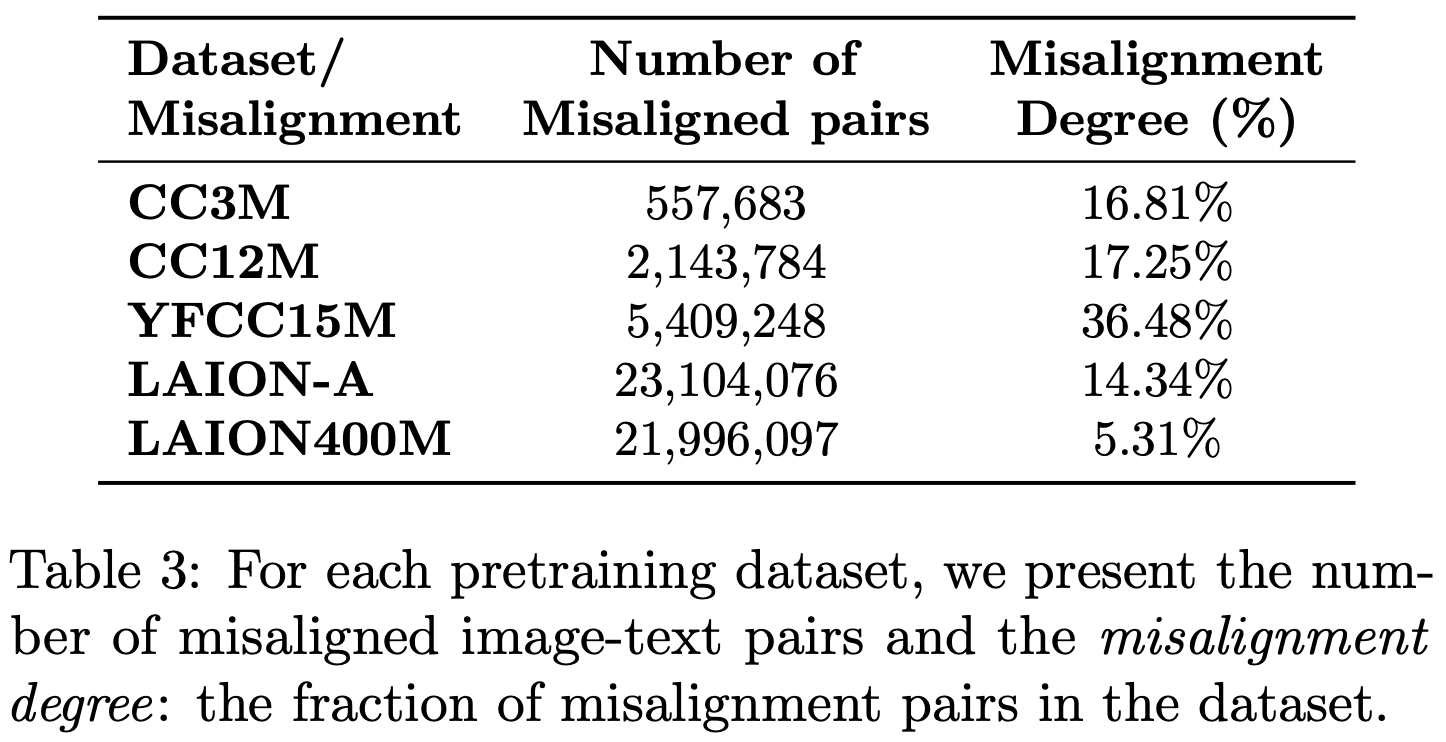 | Dataset/ Misalignment | Number of Misaligned pairs | Misalignment Degree (%) |
|---|---|---|
| CC3M | 557,683 | 16.81% |
| CC12M | 2,143,784 | 17.25% |
| YFCC15M | 5,409,248 | 36.48% |
| LAION-A | 23,104,076 | 14.34% |
| LAION400M | 21,996,097 | 5.31% |

Table 3: For each pretraining dataset, we present the number of misaligned image-text pairs and the misalignment degree: the fraction of misalignment pairs in the dataset.